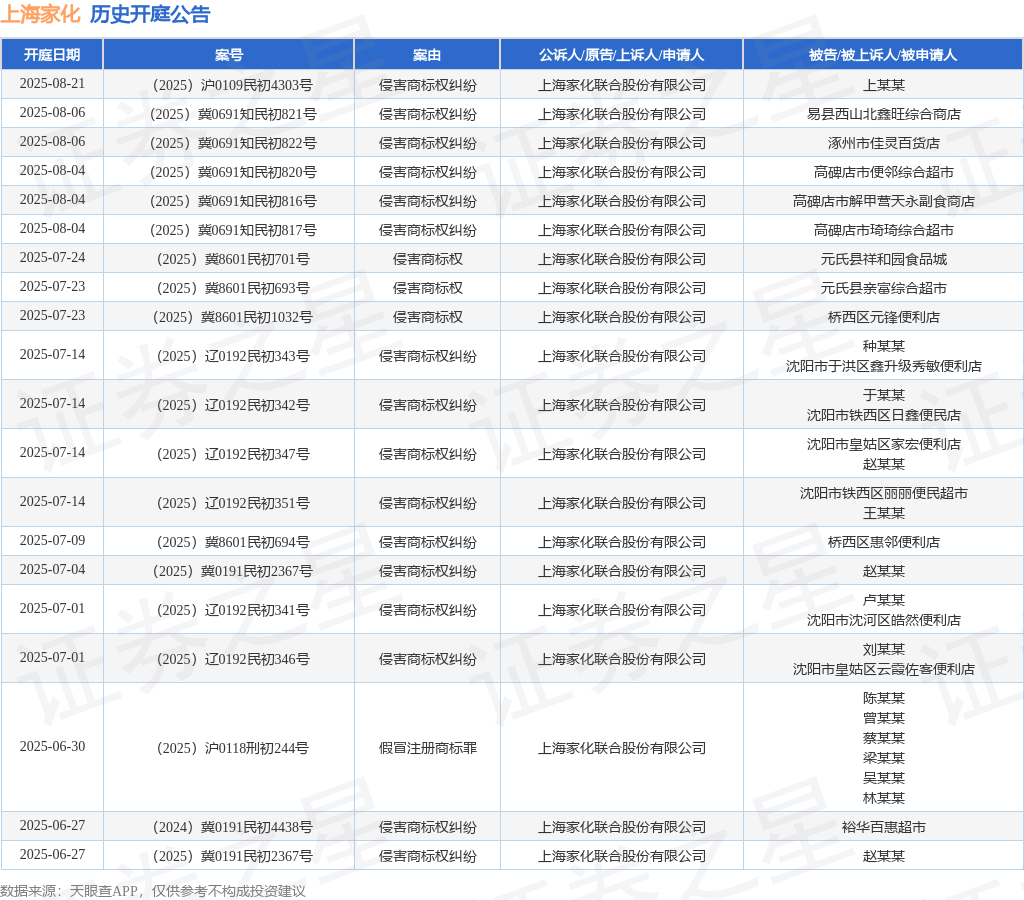 上海家化 历史开庭公告

| 开庭日期 | 案号 | 案由 | 公诉人/原告/上诉人/申请人 | 被告/被上诉人/被申请人 |
|---|---|---|---|---|
| 2025-08-21 | （2025）沪0109民初4303号 | 侵害商标权纠纷 | 上海家化联合股份有限公司 | 上某某 |
| 2025-08-06 | （2025）冀0691知民初821号 | 侵害商标权纠纷 | 上海家化联合股份有限公司 | 易县西山北鑫旺综合商店 |
| 2025-08-06 | （2025）冀0691知民初822号 | 侵害商标权纠纷 | 上海家化联合股份有限公司 | 涿州市佳灵百货店 |
| 2025-08-04 | （2025）冀0691知民初820号 | 侵害商标权纠纷 | 上海家化联合股份有限公司 | 高碑店市便邻综合超市 |
| 2025-08-04 | （2025）冀0691知民初816号 | 侵害商标权纠纷 | 上海家化联合股份有限公司 | 高碑店市解甲营天永副食商店 |
| 2025-08-04 | （2025）冀0691知民初817号 | 侵害商标权纠纷 | 上海家化联合股份有限公司 | 高碑店市琦琦综合超市 |
| 2025-07-24 | （2025）冀8601民初701号 | 侵害商标权 | 上海家化联合股份有限公司 | 元氏县祥和园食品城 |
| 2025-07-23 | （2025）冀8601民初693号 | 侵害商标权 | 上海家化联合股份有限公司 | 元氏县亲富综合超市 |
| 2025-07-23 | （2025）冀8601民初1032号 | 侵害商标权 | 上海家化联合股份有限公司 | 桥西区元锋便利店 |
| 2025-07-14 | （2025）辽0192民初343号 | 侵害商标权纠纷 | 上海家化联合股份有限公司 | 种某某 沈阳市于洪区鑫升级秀敏便利店 |
| 2025-07-14 | （2025）辽0192民初342号 | 侵害商标权纠纷 | 上海家化联合股份有限公司 | 于某某 沈阳市铁西区日鑫便民店 |
| 2025-07-14 | （2025）辽0192民初347号 | 侵害商标权纠纷 | 上海家化联合股份有限公司 | 沈阳市皇姑区家宏便利店 赵某某 |
| 2025-07-14 | （2025）辽0192民初351号 | 侵害商标权纠纷 | 上海家化联合股份有限公司 | 沈阳市铁西区丽丽便民超市 王某某 |
| 2025-07-09 | （2025）冀8601民初694号 | 侵害商标权纠纷 | 上海家化联合股份有限公司 | 桥西区惠邻便利店 |
| 2025-07-04 | （2025）冀0191民初2367号 | 侵害商标权纠纷 | 上海家化联合股份有限公司 | 赵某某 |
| 2025-07-01 | （2025）辽0192民初341号 | 侵害商标权纠纷 | 上海家化联合股份有限公司 | 卢某某 沈阳市沈河区皓然便利店 |
| 2025-07-01 | （2025）辽0192民初346号 | 侵害商标权纠纷 | 上海家化联合股份有限公司 | 刘某某 沈阳市皇姑区云霞佐客便利店 |
| 2025-06-30 | （2025）沪0118刑初244号 | 假冒注册商标罪 | 上海家化联合股份有限公司 | 陈某某 曾某某 蔡某某 梁某某 吴某某 林某某 |
| 2025-06-27 | （2024）冀0191民初4438号 | 侵害商标权纠纷 | 上海家化联合股份有限公司 | 裕华百惠超市 |
| 2025-06-27 | （2025）冀0191民初2367号 | 侵害商标权纠纷 | 上海家化联合股份有限公司 | 赵某某 |

数据来源：天眼查APP，仅供参考不构成投资建议